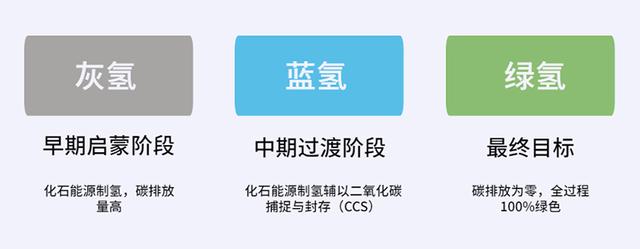 灰氢

早期启蒙阶段

化石能源制氢，碳排放量高

蓝氢

中期过渡阶段

化石能源制氢辅以二氧化碳捕捉与封存（CCS）

绿氢

最终目标

碳排放为零，全过程100%绿色